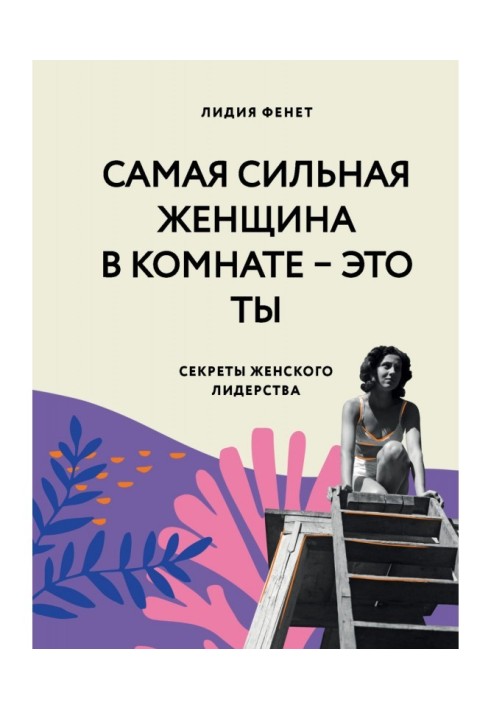 ЛИДИЯ ФЕНЕТ

САМАЯ СИЛЬНАЯ ЖЕНЩИНА В КОМНАТЕ – ЭТО ТЫ

СЕКРЕТЫ ЖЕНСКОГО ЛИДЕРСТВА